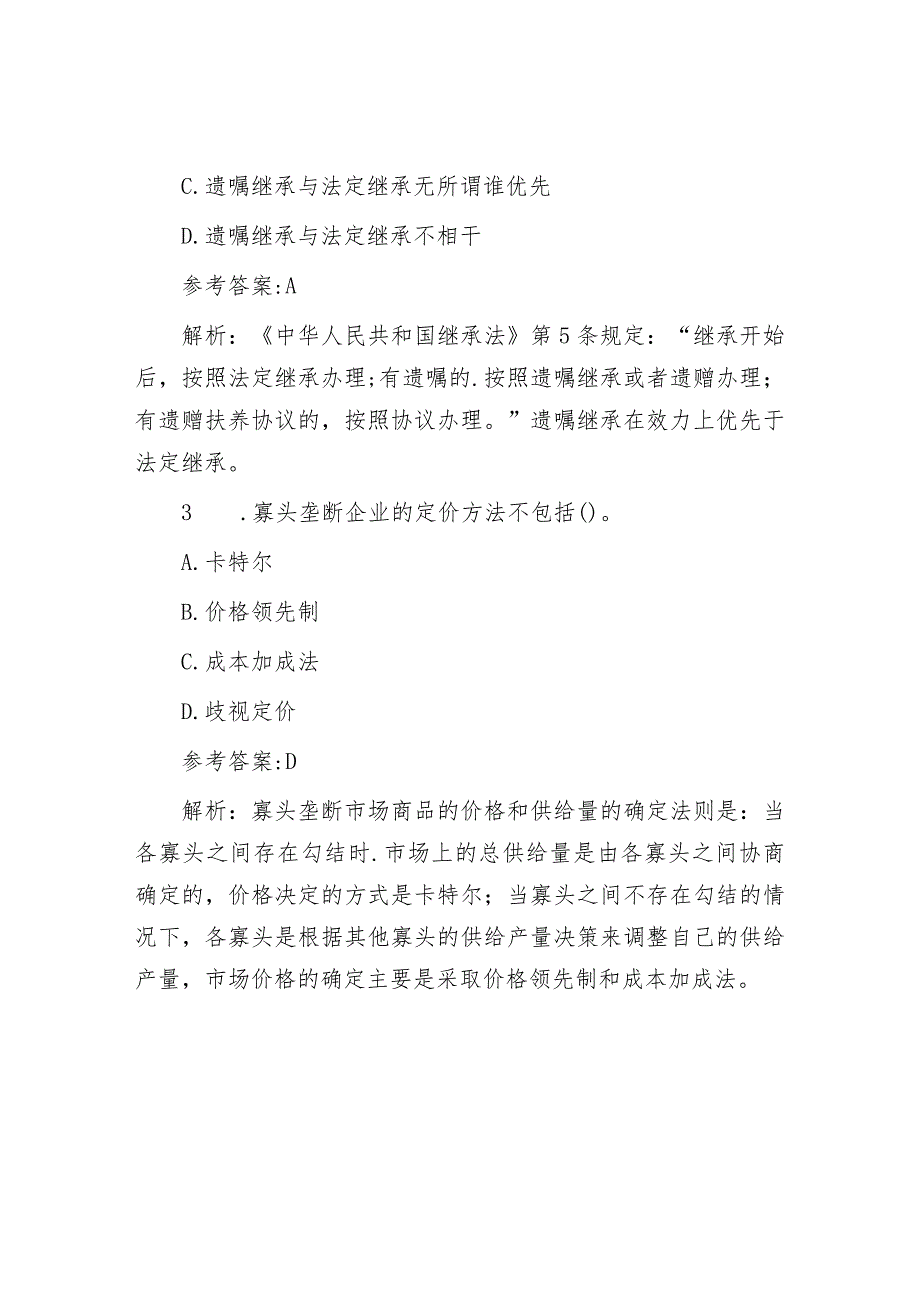 C.遗嘱继承与法定继承无所谓谁优先

D.遗嘱继承与法定继承不相干

参考答案:A

解析：《中华人民共和国继承法》第5条规定：“继承开始后，按照法定继承办理;有遗嘱的.按照遗嘱继承或者遗赠办理；有遗赠扶养协议的，按照协议办理。”遗嘱继承在效力上优先于法定继承。

3　.寡头垄断企业的定价方法不包括()。

A.卡特尔

B.价格领先制

C.成本加成法

D.歧视定价

参考答案:D

解析：寡头垄断市场商品的价格和供给量的确定法则是：当各寡头之间存在勾结时.市场上的总供给量是由各寡头之间协商确定的，价格决定的方式是卡特尔；当寡头之间不存在勾结的情况下，各寡头是根据其他寡头的供给产量决策来调整自己的供给产量，市场价格的确定主要是采取价格领先制和成本加成法。